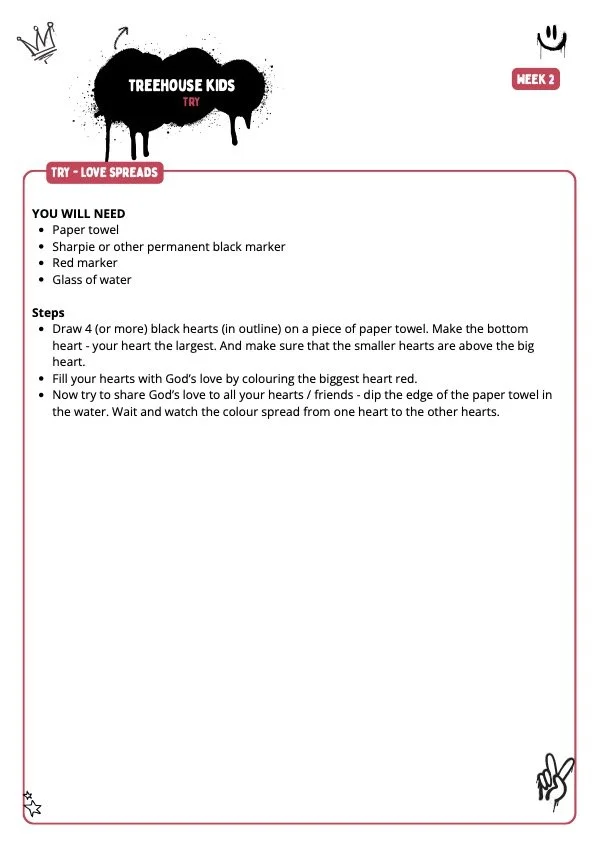 TREEHOUSE KIDS
TRY

WEEK 2

TRY - LOVE SPREADS

YOU WILL NEED
- Paper towel
- Sharpie or other permanent black marker
- Red marker
- Glass of water

Steps
- Draw 4 (or more) black hearts (in outline) on a piece of paper towel. Make the bottom heart - your heart the largest. And make sure that the smaller hearts are above the big heart.
- Fill your hearts with God's love by colouring the biggest heart red.
- Now try to share God's love to all your hearts / friends - dip the edge of the paper towel in the water. Wait and watch the colour spread from one heart to the other hearts.